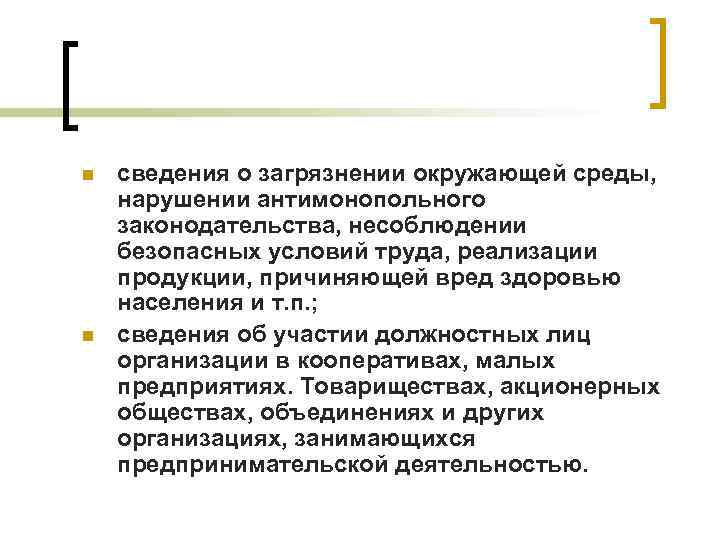 • сведения о загрязнении окружающей среды, нарушении антимонопольного законодательства, несоблюдении безопасных условий труда, реализации продукции, причиняющей вред здоровью населения и т.п.;

• сведения об участии должностных лиц организации в кооперативах, малых предприятиях. Товариществах, акционерных обществах, объединениях и других организациях, занимающихся предпринимательской деятельностью.